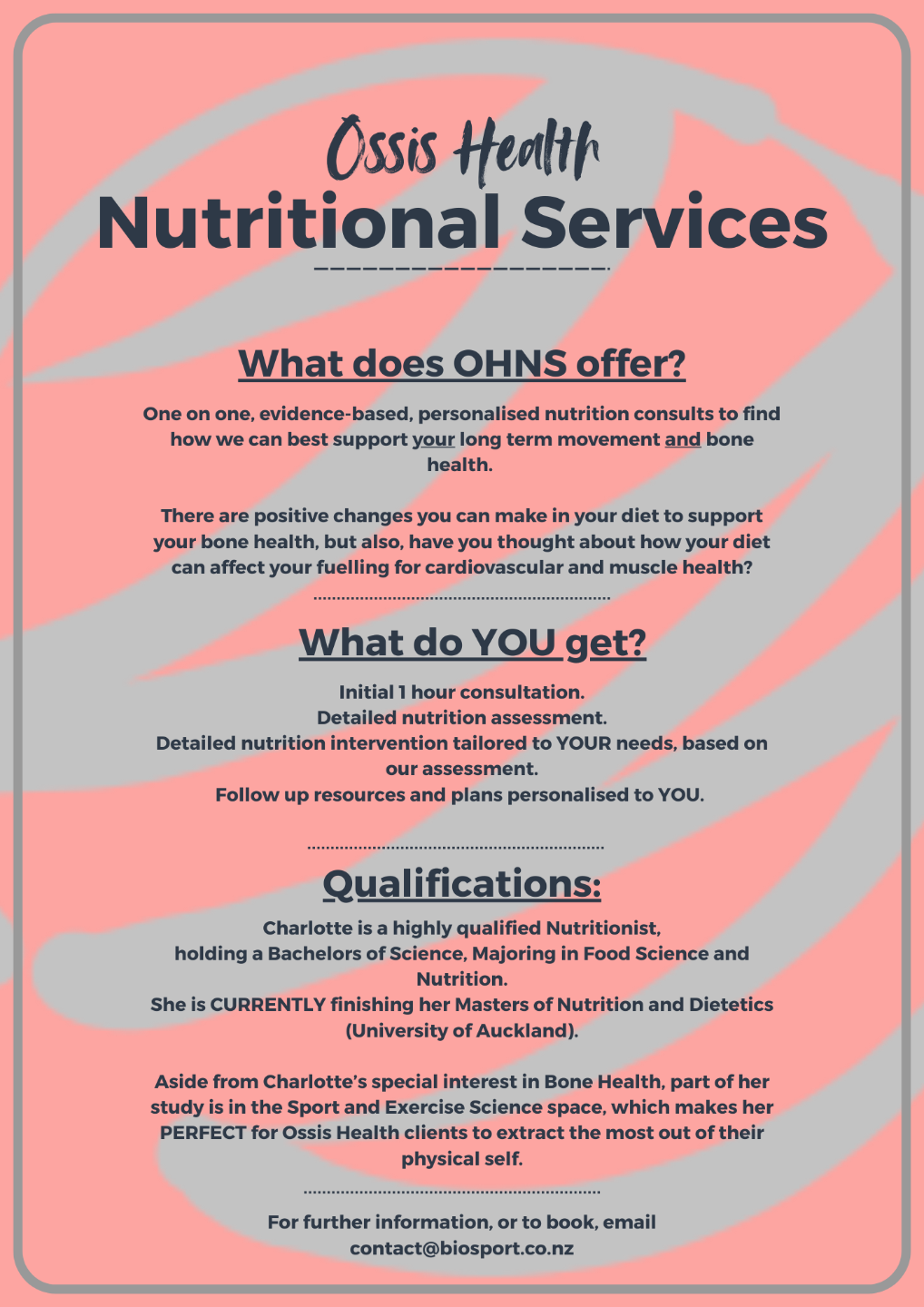 Ossis Health
Nutritional Services

What does OHNS offer?

One on one, evidence-based, personalised nutrition consults to find how we can best support your long term movement and bone health.

There are positive changes you can make in your diet to support your bone health, but also, have you thought about how your diet can affect your fuelling for cardiovascular and muscle health?

What do YOU get?

Initial 1 hour consultation.
Detailed nutrition assessment.
Detailed nutrition intervention tailored to YOUR needs, based on our assessment.
Follow up resources and plans personalised to YOU.

Qualifications:

Charlotte is a highly qualified Nutritionist, holding a Bachelors of Science, Majoring in Food Science and Nutrition.
She is CURRENTLY finishing her Masters of Nutrition and Dietetics (University of Auckland).

Aside from Charlotte's special interest in Bone Health, part of her study is in the Sport and Exercise Science space, which makes her PERFECT for Ossis Health clients to extract the most out of their physical self.

For further information, or to book, email contact@biosport.co.nz